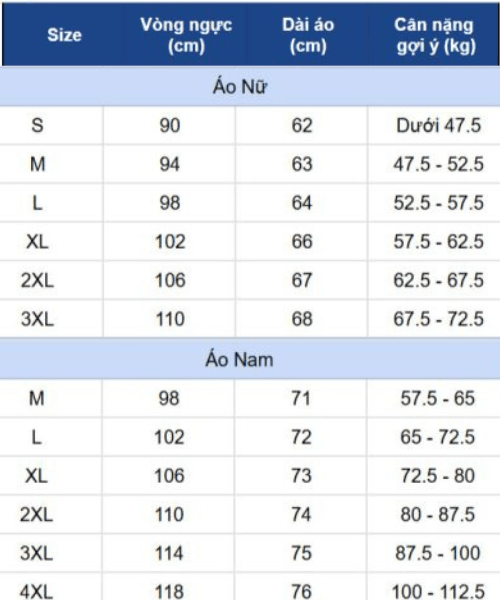 | Size | Vòng ngực (cm) | Dài áo (cm) | Cân nặng gợi ý (kg) |
|---|---|---|---|
| Áo Nữ | | | |
| S | 90 | 62 | Dưới 47.5 |
| M | 94 | 63 | 47.5 - 52.5 |
| L | 98 | 64 | 52.5 - 57.5 |
| XL | 102 | 66 | 57.5 - 62.5 |
| 2XL | 106 | 67 | 62.5 - 67.5 |
| 3XL | 110 | 68 | 67.5 - 72.5 |
| Áo Nam | | | |
| M | 98 | 71 | 57.5 - 65 |
| L | 102 | 72 | 65 - 72.5 |
| XL | 106 | 73 | 72.5 - 80 |
| 2XL | 110 | 74 | 80 - 87.5 |
| 3XL | 114 | 75 | 87.5 - 100 |
| 4XL | 118 | 76 | 100 - 112.5 |